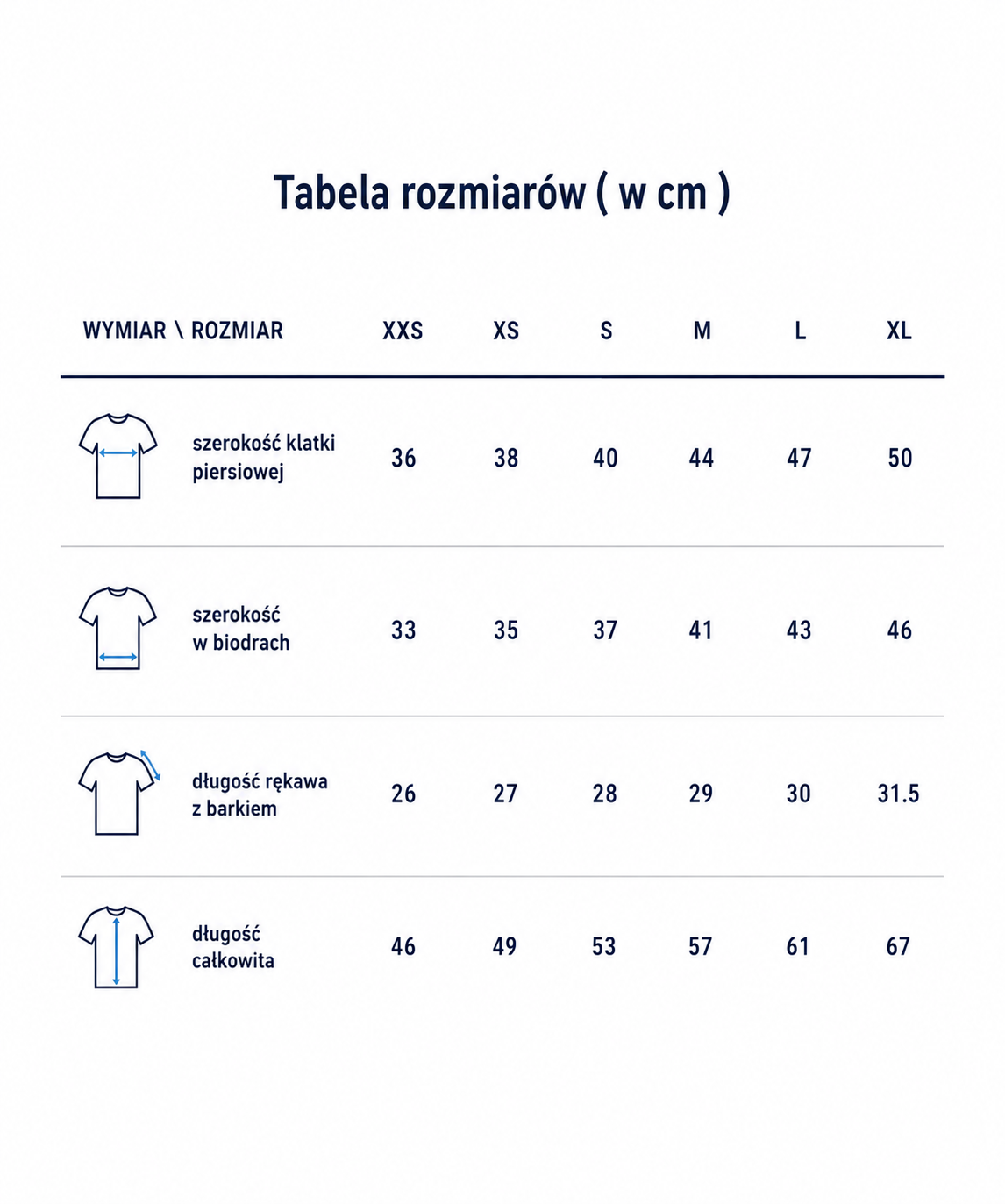 Tabela rozmiarów ( w cm )

| WYMIAR \ ROZMIAR | XXS | XS | S | M | L | XL |
|---|---|---|---|---|---|---|
| szerokość klatki piersiowej | 36 | 38 | 40 | 44 | 47 | 50 |
| szerokość w biodrach | 33 | 35 | 37 | 41 | 43 | 46 |
| długość rękawa z barkiem | 26 | 27 | 28 | 29 | 30 | 31.5 |
| długość całkowita | 46 | 49 | 53 | 57 | 61 | 67 |